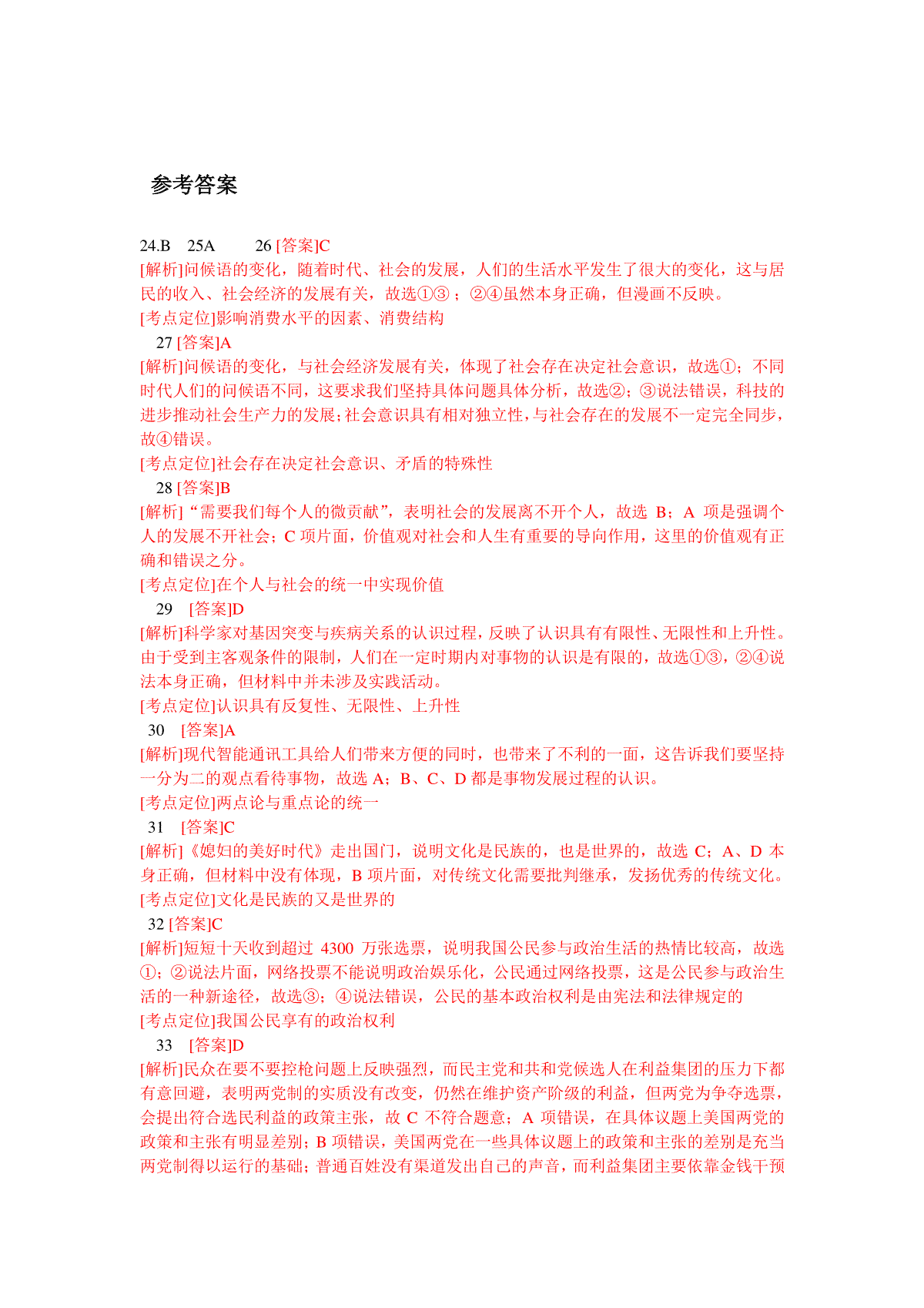 参考答案

24.B 25A 26 [答案]C
[解析]问候语的变化，随着时代、社会的发展，人们的生活水平发生了很大的变化，这与居民的收入、社会经济的发展有关，故选①③；②④虽然本身正确，但漫画不反映。
[考点定位]影响消费水平的因素、消费结构
27 [答案]A
[解析]问候语的变化，与社会经济发展有关，体现了社会存在决定社会意识，故选①；不同时代人们的问候语不同，这要求我们坚持具体问题具体分析，故选②；③说法错误，科技的进步推动社会生产力的发展；社会意识具有相对独立性，与社会存在的发展不一定完全同步，故④错误。
[考点定位]社会存在决定社会意识、矛盾的特殊性
28 [答案]B
[解析]“需要我们每个人的微贡献”，表明社会的发展离不开个人，故选 B；A 项是强调个人的发展不开社会；C 项片面，价值观对社会和人生有重要的导向作用，这里的价值观有正确和错误之分。
[考点定位]在个人与社会的统一中实现价值
29 [答案]D
[解析]科学家对基因突变与疾病关系的认识过程，反映了认识具有有限性、无限性和上升性。由于受到主客观条件的限制，人们在一定时期内对事物的认识是有限的，故选①③，②④说法本身正确，但材料中并未涉及实践活动。
[考点定位]认识具有反复性、无限性、上升性
30 [答案]A
[解析]现代智能通讯工具给人们带来方便的同时，也带来了不利的一面，这告诉我们要坚持一分为二的观点看待事物，故选 A；B、C、D 都是事物发展过程的认识。
[考点定位]两点论与重点论的统一
31 [答案]C
[解析]《媳妇的美好时代》走出国门，说明文化是民族的，也是世界的，故选 C；A、D 本身正确，但材料中没有体现，B 项片面，对传统文化需要批判继承，发扬优秀的传统文化。
[考点定位]文化是民族的又是世界的
32 [答案]C
[解析]短短十天收到超过 4300 万张选票，说明我国公民参与政治生活的热情比较高，故选①；②说法片面，网络投票不能说明政治娱乐化，公民通过网络投票，这是公民参与政治生活的一种新途径，故选③；④说法错误，公民的基本政治权利是由宪法和法律规定的
[考点定位]我国公民享有的政治权利
33 [答案]D
[解析]民众在要不要控枪问题上反映强烈，而民主党和共和党候选人在利益集团的压力下都有意回避，表明两党制的实质没有改变，仍然在维护资产阶级的利益，但两党为争夺选票，会提出符合选民利益的政策主张，故 C 不符合题意；A 项错误，在具体议题上美国两党的政策和主张有明显差别；B 项错误，美国两党在一些具体议题上的政策和主张的差别是充当两党制得以运行的基础；普通百姓没有渠道发出自己的声音，而利益集团主要依靠金钱干预